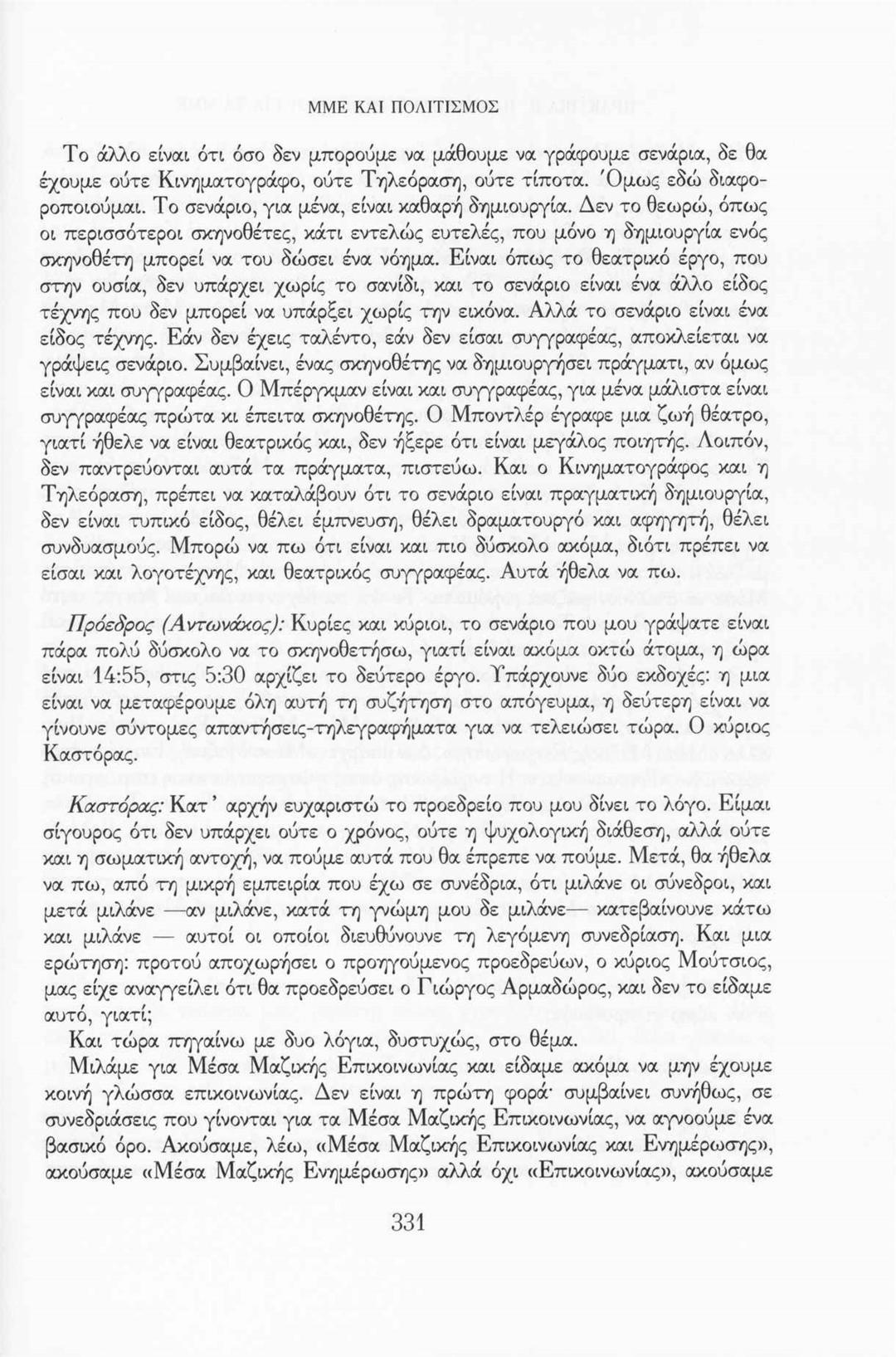 ΜΜΕ ΚΑΙ ΠΟΛΙΤΙΣΜΟΣ

Το άλλο είναι ότι όσο δεν μπορούμε να μάθουμε να γράφουμε σενάρια, δε θα έχουμε ούτε Κινηματογράφο, ούτε Τηλεόραση, ούτε τίποτα. Όμως εδώ διαφοροποιούμαι. Το σενάριο, για μένα, είναι καθαρή δημιουργία. Δεν το θεωρώ, όπως οι περισσότεροι σκηνοθέτες, κάτι εντελώς ευτελές, που μόνο η δημιουργία ενός σκηνοθέτη μπορεί να του δώσει ένα νόημα. Είναι όπως το θεατρικό έργο, που στην ουσία, δεν υπάρχει χωρίς το σανίδι, και το σενάριο είναι ένα άλλο είδος τέχνης που δεν μπορεί να υπάρξει χωρίς την εικόνα. Αλλά το σενάριο είναι ένα είδος τέχνης. Εάν δεν έχεις ταλέντο, εάν δεν είσαι συγγραφέας, αποκλείεται να γράψεις σενάριο. Συμβαίνει, ένας σκηνοθέτης να δημιουργήσει πράγματι, αν όμως είναι και συγγραφέας. Ο Μπέργκμαν είναι και συγγραφέας, για μένα μάλιστα είναι συγγραφέας πρώτα κι έπειτα σκηνοθέτης. Ο Μποντλέρ έγραφε μια ζωή θέατρο, γιατί ήθελε να είναι θεατρικός και, δεν ήξερε ότι είναι μεγάλος ποιητής. Λοιπόν, δεν παντρεύονται αυτά τα πράγματα, πιστεύω. Και ο Κινηματογράφος και η Τηλεόραση, πρέπει να καταλάβουν ότι το σενάριο είναι πραγματική δημιουργία, δεν είναι τυπικό είδος, θέλει έμπνευση, θέλει δραματουργό και αφηγητή, θέλει συνδυασμούς. Μπορώ να πω ότι είναι και πιο δύσκολο ακόμα, διότι πρέπει να είσαι και λογοτέχνης, και θεατρικός συγγραφέας. Αυτά ήθελα να πω.

Πρόεδρος (Αντωνάκος): Κυρίες και κύριοι, το σενάριο που μου γράψατε είναι πάρα πολύ δύσκολο να το σκηνοθετήσω, γιατί είναι ακόμα οκτώ άτομα, η ώρα είναι 14:55, στις 5:30 αρχίζει το δεύτερο έργο. Υπάρχουνε δύο εκδοχές: η μια είναι να μεταφέρουμε όλη αυτή τη συζήτηση στο απόγευμα, η δεύτερη είναι να γίνουνε σύντομες απαντήσεις-τηλεγραφήματα για να τελειώσει τώρα. Ο κύριος Καστόρας.

Καστόρας: Κατ' αρχήν ευχαριστώ το προεδρείο που μου δίνει το λόγο. Είμαι σίγουρος ότι δεν υπάρχει ούτε ο χρόνος, ούτε η ψυχολογική διάθεση, αλλά ούτε και η σωματική αντοχή, να πούμε αυτά που θα έπρεπε να πούμε. Μετά, θα ήθελα να πω, από τη μικρή εμπειρία που έχω σε συνέδρια, ότι μιλάνε οι σύνεδροι, και μετά μιλάνε —αν μιλάνε, κατά τη γνώμη μου δε μιλάνε— κατεβαίνουνε κάτω και μιλάνε — αυτοί οι οποίοι διευθύνουνε τη λεγόμενη συνεδρίαση. Και μια ερώτηση: προτού αποχωρήσει ο προηγούμενος προεδρεύων, ο κύριος Μούτσιος, μας είχε αναγγείλει ότι θα προεδρεύσει ο Γιώργος Αρμαδώρος, και δεν το είδαμε αυτό, γιατί;

Και τώρα πηγαίνω με δυο λόγια, δυστυχώς, στο θέμα.

Μιλάμε για Μέσα Μαζικής Επικοινωνίας και είδαμε ακόμα να μην έχουμε κοινή γλώσσα επικοινωνίας. Δεν είναι η πρώτη φορά· συμβαίνει συνήθως, σε συνεδριάσεις που γίνονται για τα Μέσα Μαζικής Επικοινωνίας, να αγνοούμε ένα βασικό όρο. Ακούσαμε, λέω, «Μέσα Μαζικής Επικοινωνίας και Ενημέρωσης», ακούσαμε «Μέσα Μαζικής Ενημέρωσης» αλλά όχι «Επικοινωνίας», ακούσαμε

331